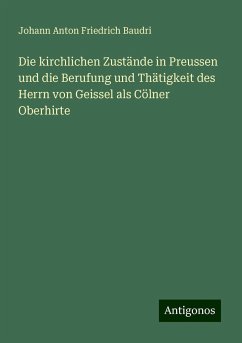 Johann Anton Friedrich Baudri

Die kirchlichen Zustände in Preussen und die Berufung und Thätigkeit des Herrn von Geissel als Cölner Oberhirte

Antigonos